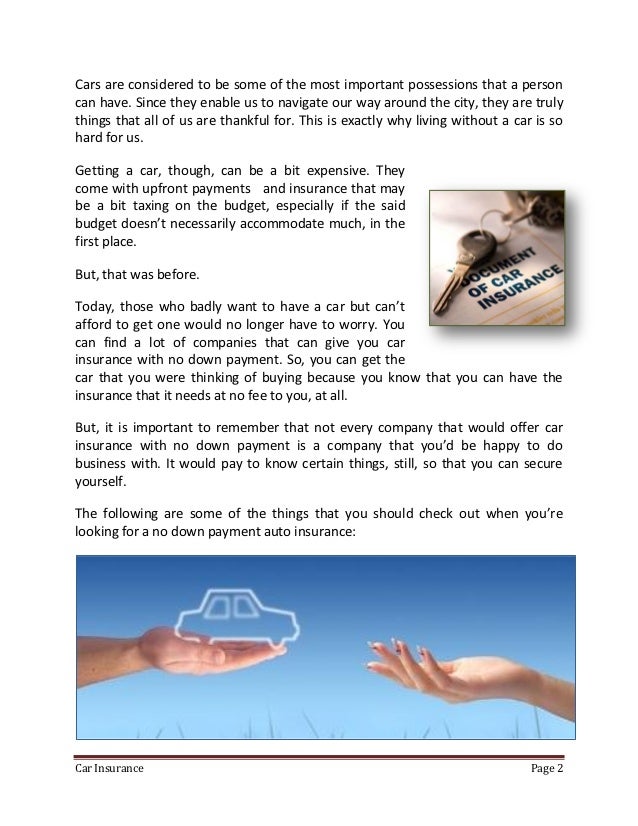 Cars are considered to be some of the most important possessions that a person can have. Since they enable us to navigate our way around the city, they are truly things that all of us are thankful for. This is exactly why living without a car is so hard for us.

Getting a car, though, can be a bit expensive. They come with upfront payments and insurance that may be a bit taxing on the budget, especially if the said budget doesn't necessarily accommodate much, in the first place.

DOCUMENT OF CAR INSURANCE

But, that was before.

Today, those who badly want to have a car but can't afford to get one would no longer have to worry. You can find a lot of companies that can give you car insurance with no down payment. So, you can get the car that you were thinking of buying because you know that you can have the insurance that it needs at no fee to you, at all.

But, it is important to remember that not every company that would offer car insurance with no down payment is a company that you'd be happy to do business with. It would pay to know certain things, still, so that you can secure yourself.

The following are some of the things that you should check out when you're looking for a no down payment auto insurance:

Car Insurance Page 2